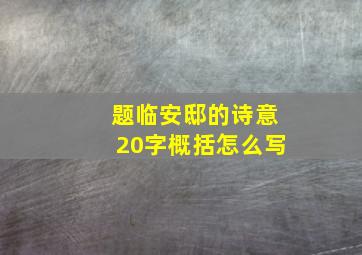 题临安邸的诗意
20字概括怎么写